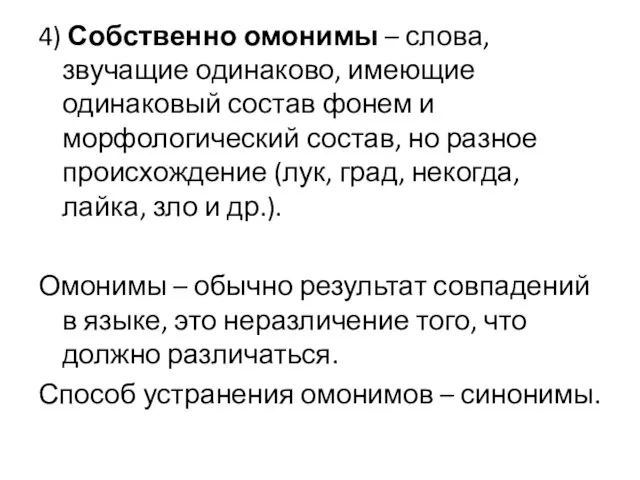 4) Собственно омонимы – слова, звучащие одинаково, имеющие одинаковый состав фонем и морфологический состав, но разное происхождение (лук, град, некогда, лайка, зло и др.).

Омонимы – обычно результат совпадений в языке, это неразличение того, что должно различаться.

Способ устранения омонимов – синонимы.